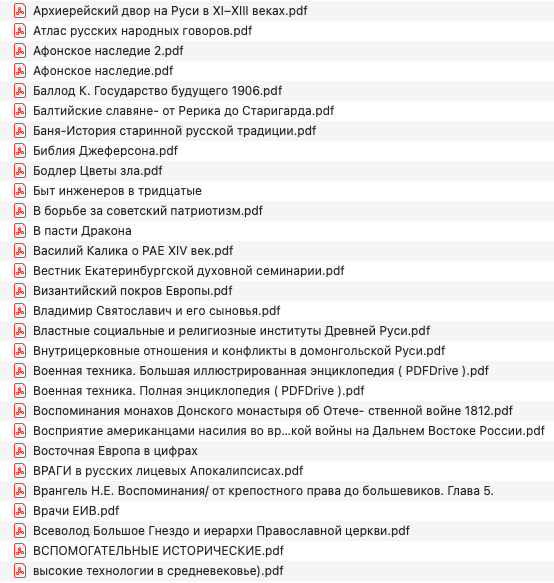 Архиерейский двор на Руси в XI–XIII веках.pdf
Атлас русских народных говоров.pdf
Афонское наследие 2.pdf
Афонское наследие.pdf
Баллод К. Государство будущего 1906.pdf
Балтийские славяне- от Рерика до Старигарда.pdf
Баня-История старинной русской традиции.pdf
Библия Джеферсона.pdf
Бодлер Цветы зла.pdf
Быт инженеров в тридцатые
В борьбе за советский патриотизм.pdf
В пасти Дракона
Василий Калика о РАЕ XIV век.pdf
Вестник Екатеринбургской духовной семинарии.pdf
Византийский покров Европы.pdf
Владимир Святославич и его сыновья.pdf
Властные социальные и религиозные институты Древней Руси.pdf
Внутрицерковные отношения и конфликты в домонгольской Руси.pdf
Военная техника. Большая иллюстрированная энциклопедия ( PDFDrive ).pdf
Военная техника. Полная энциклопедия ( PDFDrive ).pdf
Воспоминания монахов Донского монастыря об Отече- ственной войне 1812.pdf
Восприятие американцами насилия во вр...кой войны на Дальнем Востоке России.pdf
Восточная Европа в цифрах
ВРАГИ в русских лицевых Апокалипсисах.pdf
Врангель Н.Е. Воспоминания/ от крепостного права до большевиков. Глава 5.
Врачи ЕИВ.pdf
Всеволод Большое Гнездо и иерархи Православной церкви.pdf
ВСПОМОГАТЕЛЬНЫЕ ИСТОРИЧЕСКИЕ.pdf
высокие технологии в средневековье).pdf